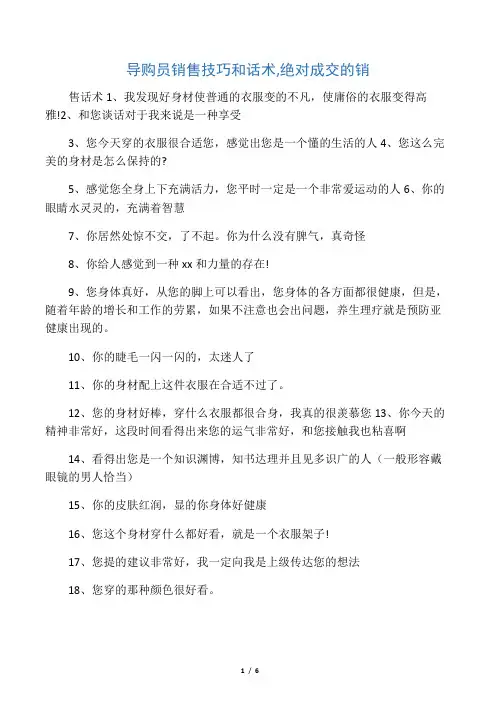 导购员销售技巧和话术,绝对成交的销

售话术 1、我发现好身材使普通的衣服变的不凡，使庸俗的衣服变得高雅!2、和您谈话对于我来说是一种享受

3、您今天穿的衣服很合适您，感觉出您是一个懂的生活的人 4、您这么完美的身材是怎么保持的?

5、感觉您全身上下充满活力，您平时一定是一个非常爱运动的人 6、你的眼睛水灵灵的，充满着智慧

7、你居然处惊不交，了不起。你为什么没有脾气，真奇怪

8、你给人感觉到一种 xx 和力量的存在!

9、您身体真好，从您的脚上可以看出，您身体的各方面都很健康，但是，随着年龄的增长和工作的劳累，如果不注意也会出问题，养生理疗就是预防亚健康出现的。

10、你的睫毛一闪一闪的，太迷人了

11、你的身材配上这件衣服在合适不过了。

12、您的身材好棒，穿什么衣服都很合身，我真的很羡慕您 13、你今天的精神非常好，这段时间看得出来您的运气非常好，和您接触我也粘喜啊

14、看得出您是一个知识渊博，知书达理并且见多识广的人（一般形容戴眼镜的男人恰当）

15、你的皮肤红润，显的你身体好健康

16、您这个身材穿什么都好看，就是一个衣服架子!

17、您提的建议非常好，我一定向我是上级传达您的想法

18、您穿的那种颜色很好看。

1 / 6